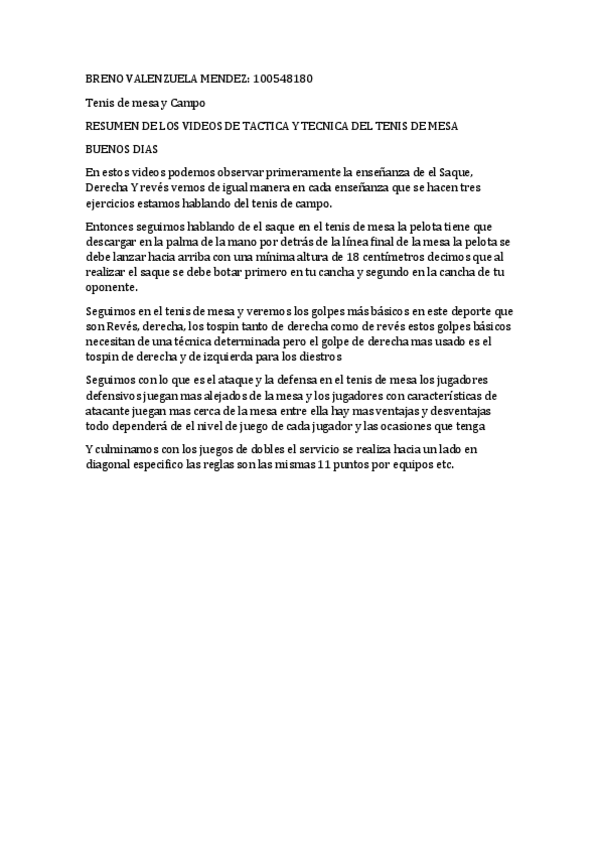 BRENO VALENZUELA MENDEZ: 100548180

Tenis de mesa y Campo

RESUMEN DE LOS VIDEOS DE TACTICA Y TECNICA DEL TENIS DE MESA

BUENOS DIAS

En estos videos podemos observar primeramente la enseñanza de el Saque, Derecha Y revés vemos de igual manera en cada enseñanza que se hacen tres ejercicios estamos hablando del tenis de campo.

Entonces seguimos hablando de el saque en el tenis de mesa la pelota tiene que descargar en la palma de la mano por detrás de la línea final de la mesa la pelota se debe lanzar hacia arriba con una mínima altura de 18 centímetros decimos que al realizar el saque se debe botar primero en tu cancha y segundo en la cancha de tu oponente.

Seguimos en el tenis de mesa y veremos los golpes más básicos en este deporte que son Revés, derecha, los tospin tanto de derecha como de revés estos golpes básicos necesitan de una técnica determinada pero el golpe de derecha mas usado es el tospin de derecha y de izquierda para los diestros

Seguimos con lo que es el ataque y la defensa en el tenis de mesa los jugadores defensivos juegan mas alejados de la mesa y los jugadores con características de atacante juegan mas cerca de la mesa entre ella hay mas ventajas y desventajas todo dependerá de el nivel de juego de cada jugador y las ocasiones que tenga

Y culminamos con los juegos de dobles el servicio se realiza hacia un lado en diagonal especifico las reglas son las mismas 11 puntos por equipos etc.